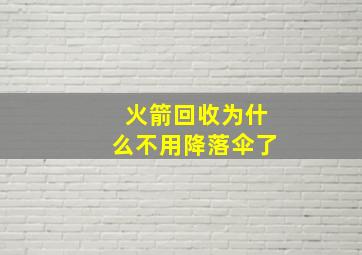 火箭回收为什么不用降落伞了